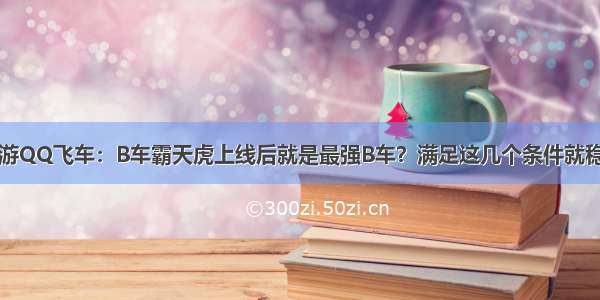 游QQ飞车：B车霸天虎上线后就是最强B车？满足这几个条件就稳

©300zi.50zi.cn